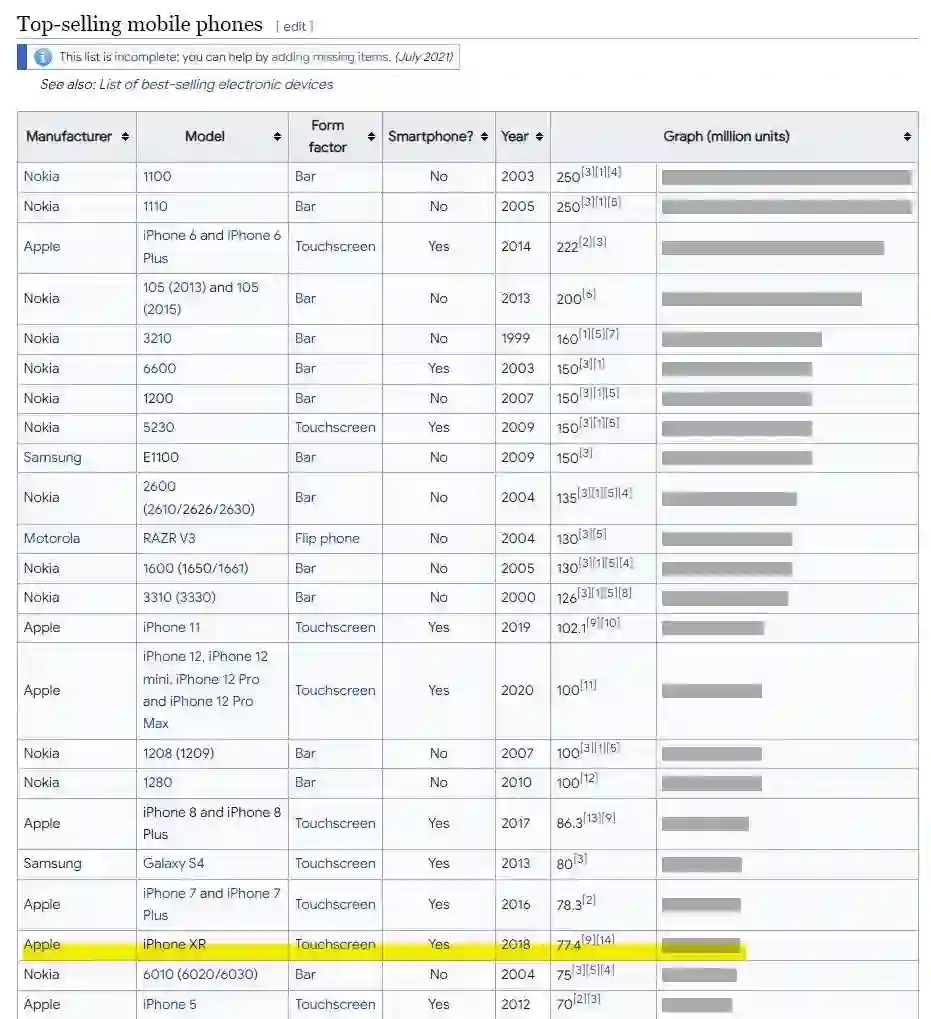 Top-selling mobile phones [ edit ]

This list is incomplete; you can help by adding missing items. (July 2021)

See also: List of best-selling electronic devices

| Manufacturer | Model | Form factor | Smartphone? | Year | Graph (million units) |
|---|---|---|---|---|---|
| Nokia | 1100 | Bar | No | 2003 | 250[3][1][4] |
| Nokia | 1110 | Bar | No | 2005 | 250[3][1][5] |
| Apple | iPhone 6 and iPhone 6 Plus | Touchscreen | Yes | 2014 | 222[2][3] |
| Nokia | 105 (2013) and 105 (2015) | Bar | No | 2013 | 200[6] |
| Nokia | 3210 | Bar | No | 1999 | 160[1][5][7] |
| Nokia | 6600 | Bar | Yes | 2003 | 150[3][1] |
| Nokia | 1200 | Bar | No | 2007 | 150[3][1][5] |
| Nokia | 5230 | Touchscreen | Yes | 2009 | 150[3][1][5] |
| Samsung | E1100 | Bar | No | 2009 | 150[3] |
| Nokia | 2600 (2610/2626/2630) | Bar | No | 2004 | 135[3][1][5][4] |
| Motorola | RAZR V3 | Flip phone | No | 2004 | 130[3][5] |
| Nokia | 1600 (1650/1661) | Bar | No | 2005 | 130[3][1][5][4] |
| Nokia | 3310 (3330) | Bar | No | 2000 | 126[3][1][5][8] |
| Apple | iPhone 11 | Touchscreen | Yes | 2019 | 102.1[9][10] |
| Apple | iPhone 12, iPhone 12 mini, iPhone 12 Pro and iPhone 12 Pro Max | Touchscreen | Yes | 2020 | 100[11] |
| Nokia | 1208 (1209) | Bar | No | 2007 | 100[3][1][5] |
| Nokia | 1280 | Bar | No | 2010 | 100[12] |
| Apple | iPhone 8 and iPhone 8 Plus | Touchscreen | Yes | 2017 | 86.3[13][9] |
| Samsung | Galaxy S4 | Touchscreen | Yes | 2013 | 80[3] |
| Apple | iPhone 7 and iPhone 7 Plus | Touchscreen | Yes | 2016 | 78.3[2] |
| Apple | iPhone XR | Touchscreen | Yes | 2018 | 77.4[9][14] |
| Nokia | 6010 (6020/6030) | Bar | No | 2004 | 75[3][5][4] |
| Apple | iPhone 5 | Touchscreen | Yes | 2012 | 70[2][3] |